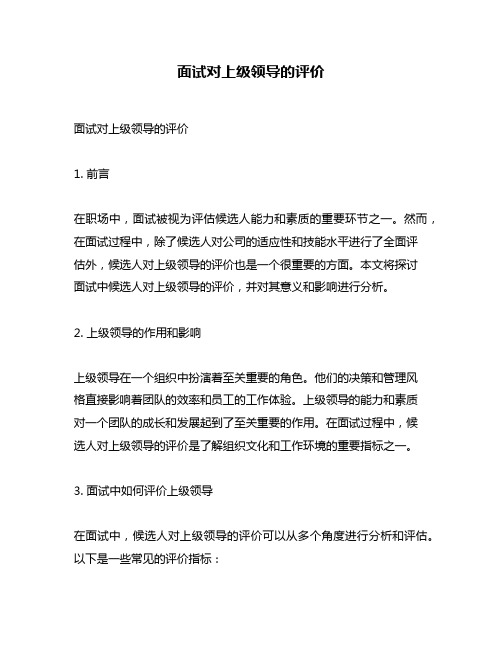 面试对上级领导的评价

面试对上级领导的评价

1. 前言

在职场中，面试被视为评估候选人能力和素质的重要环节之一。然而，在面试过程中，除了候选人对公司的适应性和技能水平进行了全面评估外，候选人对上级领导的评价也是一个很重要的方面。本文将探讨面试中候选人对上级领导的评价，并对其意义和影响进行分析。

2. 上级领导的作用和影响

上级领导在一个组织中扮演着至关重要的角色。他们的决策和管理风格直接影响着团队的效率和员工的工作体验。上级领导的能力和素质对一个团队的成长和发展起到了至关重要的作用。在面试过程中，候选人对上级领导的评价是了解组织文化和工作环境的重要指标之一。

3. 面试中如何评价上级领导

在面试中，候选人对上级领导的评价可以从多个角度进行分析和评估。以下是一些常见的评价指标：